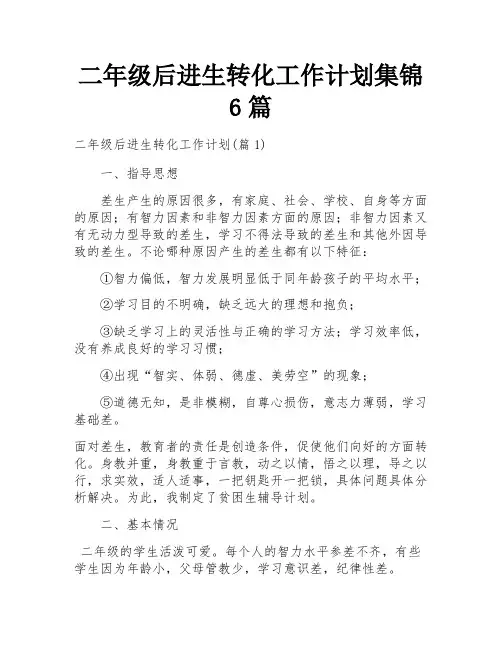 二年级后进生转化工作计划集锦6篇

二年级后进生转化工作计划(篇1)

一、指导思想

差生产生的原因很多，有家庭、社会、学校、自身等方面的原因；有智力因素和非智力因素方面的原因；非智力因素又有无动力型导致的差生，学习不得法导致的差生和其他外因导致的差生。不论哪种原因产生的差生都有以下特征：

①智力偏低，智力发展明显低于同年龄孩子的平均水平；

②学习目的不明确，缺乏远大的理想和抱负；

③缺乏学习上的灵活性与正确的学习方法；学习效率低，没有养成良好的学习习惯；

④出现“智实、体弱、德虚、美劳空”的现象；

⑤道德无知，是非模糊，自尊心损伤，意志力薄弱，学习基础差。

面对差生，教育者的责任是创造条件，促使他们向好的方面转化。身教并重，身教重于言教，动之以情，悟之以理，导之以行，求实效，适人适事，一把钥匙开一把锁，具体问题具体分析解决。为此，我制定了贫困生辅导计划。

二、基本情况

二年级的学生活泼可爱。每个人的智力水平参差不齐，有些学生因为年龄小，父母管教少，学习意识差，纪律性差。